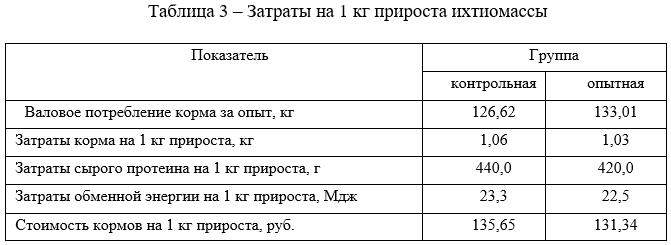 Таблица 3 – Затраты на 1 кг прироста ихтиомассы

| Показатель | Группа | |
|---|---|---|
| | контрольная | опытная |
| Валовое потребление корма за опыт, кг | 126,62 | 133,01 |
| Затраты корма на 1 кг прироста, кг | 1,06 | 1,03 |
| Затраты сырого протеина на 1 кг прироста, г | 440,0 | 420,0 |
| Затраты обменной энергии на 1 кг прироста, Мдж | 23,3 | 22,5 |
| Стоимость кормов на 1 кг прироста, руб. | 135,65 | 131,34 |